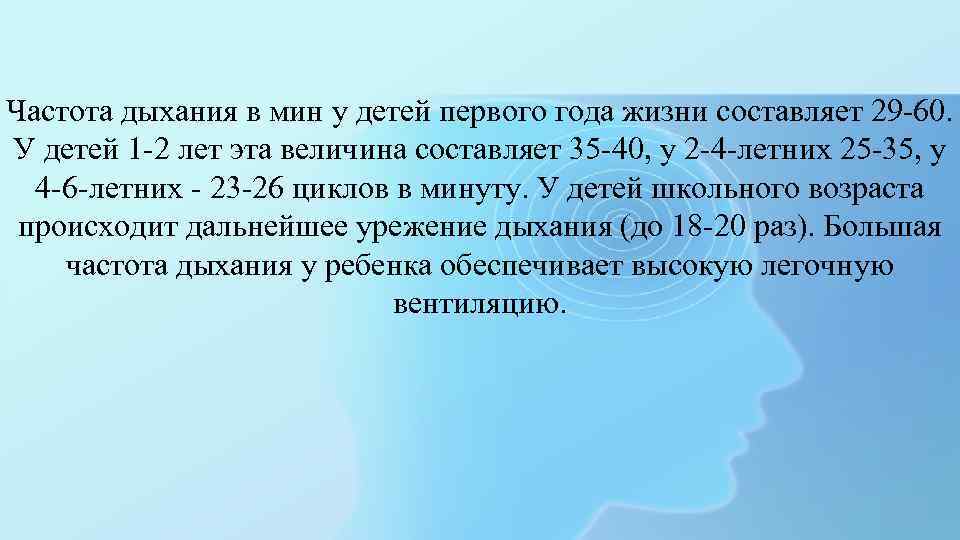 Частота дыхания в мин у детей первого года жизни составляет 29-60. У детей 1-2 лет эта величина составляет 35-40, у 2-4-летних 25-35, у 4-6-летних - 23-26 циклов в минуту. У детей школьного возраста происходит дальнейшее урежение дыхания (до 18-20 раз). Большая частота дыхания у ребенка обеспечивает высокую легочную вентиляцию.